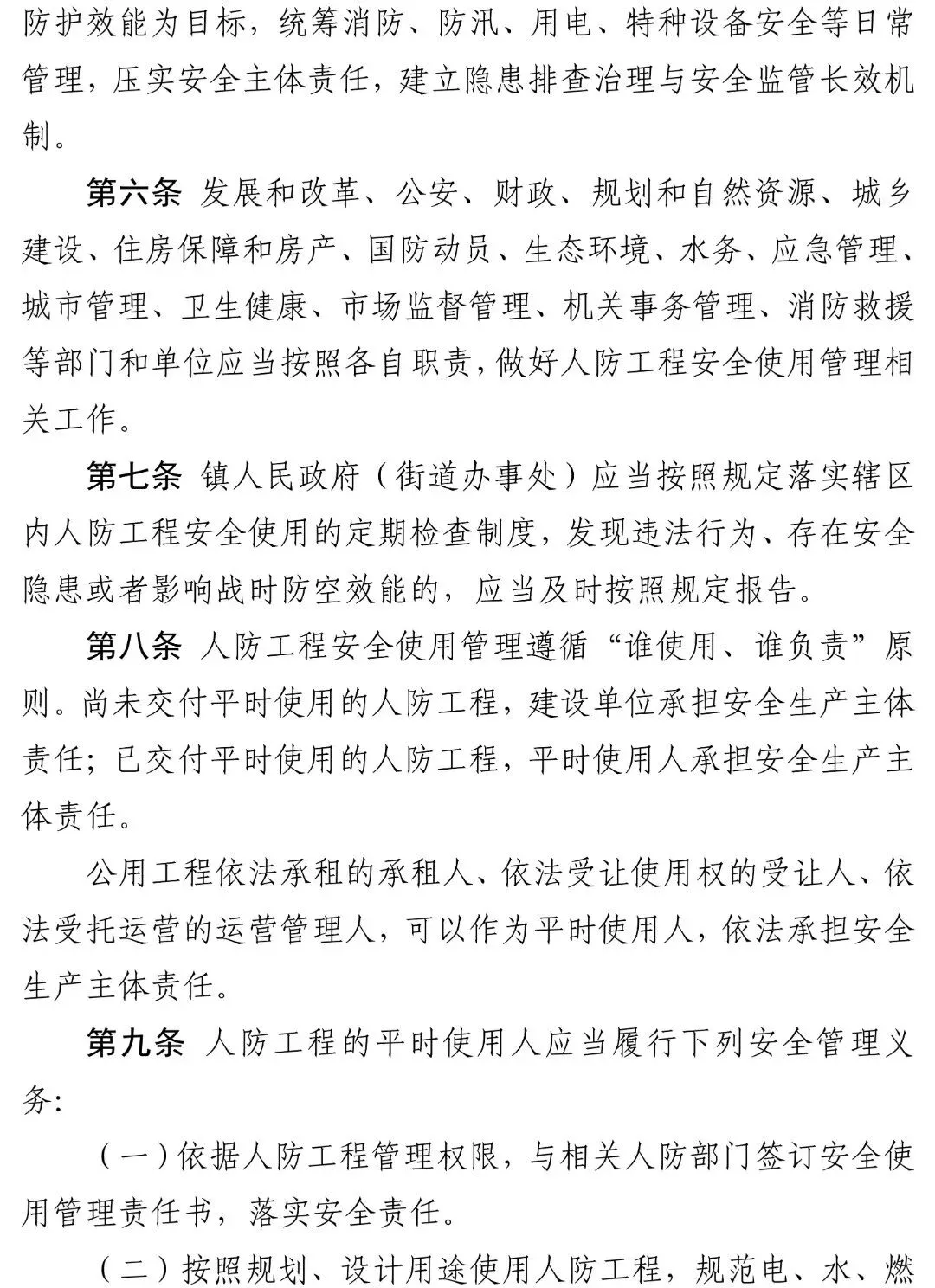 防护效能为目标，统筹消防、防汛、用电、特种设备安全等日常管理，压实安全主体责任，建立隐患排查治理与安全监管长效机制。

第六条 发展和改革、公安、财政、规划和自然资源、城乡建设、住房保障和房产、国防动员、生态环境、水务、应急管理、城市管理、卫生健康、市场监督管理、机关事务管理、消防救援等部门和单位应当按照各自职责，做好人防工程安全使用管理相关工作。

第七条 镇人民政府（街道办事处）应当按照规定落实辖区内人防工程安全使用的定期检查制度，发现违法行为、存在安全隐患或者影响战时防空效能的，应当及时按照规定报告。

第八条 人防工程安全使用管理遵循“谁使用、谁负责”原则。尚未交付平时使用的人防工程，建设单位承担安全生产主体责任；已交付平时使用的人防工程，平时使用人承担安全生产主体责任。

公用工程依法承租的承租人、依法受让使用权的受让人、依法受托运营的运营管理人，可以作为平时使用人，依法承担安全生产主体责任。

第九条 人防工程的平时使用人应当履行下列安全管理义务：

（一）依据人防工程管理权限，与相关人防部门签订安全使用管理责任书，落实安全责任。

（二）按照规划、设计用途使用人防工程，规范电、水、燃